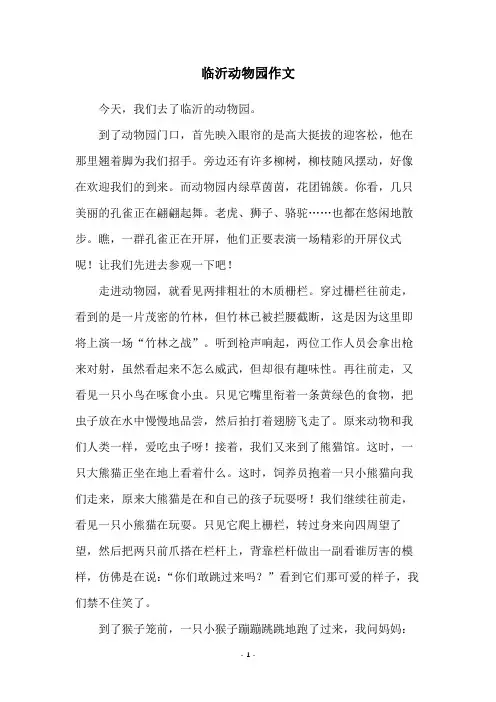 临沂动物园作文

今天，我们去了临沂的动物园。

到了动物园门口，首先映入眼帘的是高大挺拔的迎客松，他在那里翘着脚为我们招手。旁边还有许多柳树，柳枝随风摆动，好像在欢迎我们的到来。而动物园内绿草茵茵，花团锦簇。你看，几只美丽的孔雀正在翩翩起舞。老虎、狮子、骆驼……也都在悠闲地散步。瞧，一群孔雀正在开屏，他们正要表演一场精彩的开屏仪式呢！让我们先进去参观一下吧！

走进动物园，就看见两排粗壮的木质栅栏。穿过栅栏往前走，看到的是一片茂密的竹林，但竹林已被拦腰截断，这是因为这里即将上演一场“竹林之战”。听到枪声响起，两位工作人员会拿出枪来对射，虽然看起来不怎么威武，但却很有趣味性。再往前走，又看见一只小鸟在啄食小虫。只见它嘴里衔着一条黄绿色的食物，把虫子放在水中慢慢地品尝，然后拍打着翅膀飞走了。原来动物和我们人类一样，爱吃虫子呀！接着，我们又来到了熊猫馆。这时，一只大熊猫正坐在地上看着什么。这时，饲养员抱着一只小熊猫向我们走来，原来大熊猫是在和自己的孩子玩耍呀！我们继续往前走，看见一只小熊猫在玩耍。只见它爬上栅栏，转过身来向四周望了望，然后把两只前爪搭在栏杆上，背靠栏杆做出一副看谁厉害的模样，仿佛是在说：“你们敢跳过来吗？”看到它们那可爱的样子，我们禁不住笑了。

到了猴子笼前，一只小猴子蹦蹦跳跳地跑了过来，我问妈妈：

- 1 -